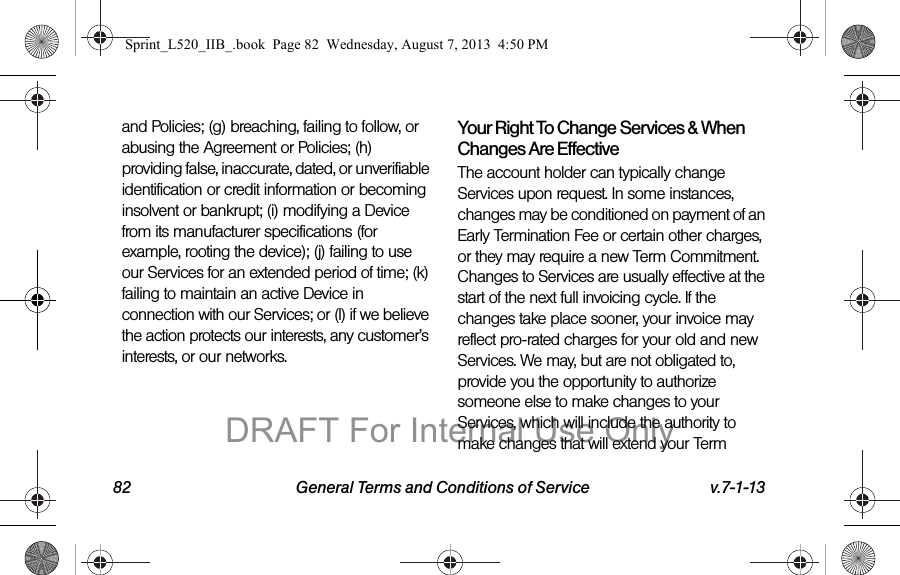 Sprint_L520_IIB_.book Page 82 Wednesday, August 7, 2013 4:50 PM

and Policies; (g) breaching, failing to follow, or abusing the Agreement or Policies; (h) providing false, inaccurate, dated, or unverifiable identification or credit information or becoming insolvent or bankrupt; (i) modifying a Device from its manufacturer specifications (for example, rooting the device); (j) failing to use our Services for an extended period of time; (k) failing to maintain an active Device in connection with our Services; or (l) if we believe the action protects our interests, any customer's interests, or our networks.

Your Right To Change Services & When Changes Are Effective

The account holder can typically change Services upon request. In some instances, changes may be conditioned on payment of an Early Termination Fee or certain other charges, or they may require a new Term Commitment. Changes to Services are usually effective at the start of the next full invoicing cycle. If the changes take place sooner, your invoice may reflect pro-rated charges for your old and new Services. We may, but are not obligated to, provide you the opportunity to authorize someone else to make changes to your Services, which will include the authority to make changes that will extend your Term

DRAFT For Internal Use Only

82 General Terms and Conditions of Service v.7-1-13